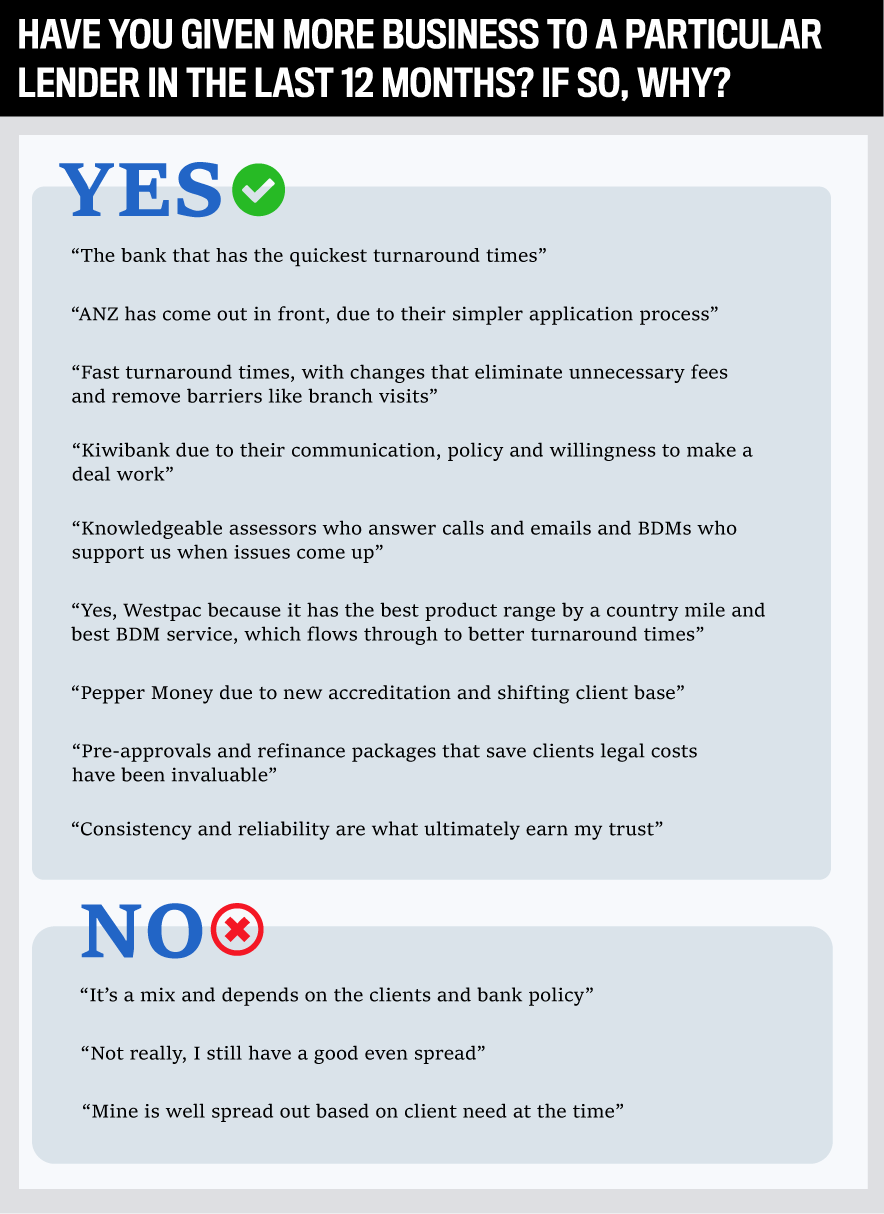 HAVE YOU GIVEN MORE BUSINESS TO A PARTICULAR LENDER IN THE LAST 12 MONTHS? IF SO, WHY?

YES

“The bank that has the quickest turnaround times”

“ANZ has come out in front, due to their simpler application process”

“Fast turnaround times, with changes that eliminate unnecessary fees and remove barriers like branch visits”

“Kiwibank due to their communication, policy and willingness to make a deal work”

“Knowledgeable assessors who answer calls and emails and BDMs who support us when issues come up”

“Yes, Westpac because it has the best product range by a country mile and best BDM service, which flows through to better turnaround times”

“Pepper Money due to new accreditation and shifting client base”

“Pre-approvals and refinance packages that save clients legal costs have been invaluable”

“Consistency and reliability are what ultimately earn my trust”

NO

“It’s a mix and depends on the clients and bank policy”

“Not really, I still have a good even spread”

“Mine is well spread out based on client need at the time”